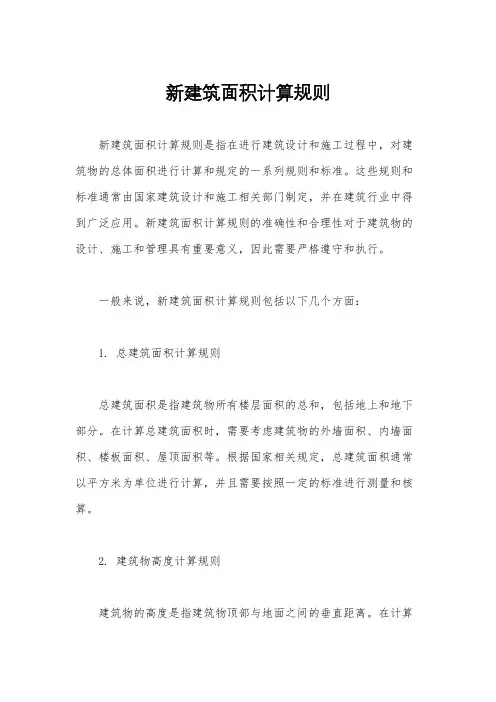 新建筑面积计算规则

新建筑面积计算规则是指在进行建筑设计和施工过程中，对建筑物的总体面积进行计算和规定的一系列规则和标准。这些规则和标准通常由国家建筑设计和施工相关部门制定，并在建筑行业中得到广泛应用。新建筑面积计算规则的准确性和合理性对于建筑物的设计、施工和管理具有重要意义，因此需要严格遵守和执行。

一般来说，新建筑面积计算规则包括以下几个方面：

1. 总建筑面积计算规则

总建筑面积是指建筑物所有楼层面积的总和，包括地上和地下部分。在计算总建筑面积时，需要考虑建筑物的外墙面积、内墙面积、楼板面积、屋顶面积等。根据国家相关规定，总建筑面积通常以平方米为单位进行计算，并且需要按照一定的标准进行测量和核算。

2. 建筑物高度计算规则

建筑物的高度是指建筑物顶部与地面之间的垂直距离。在计算